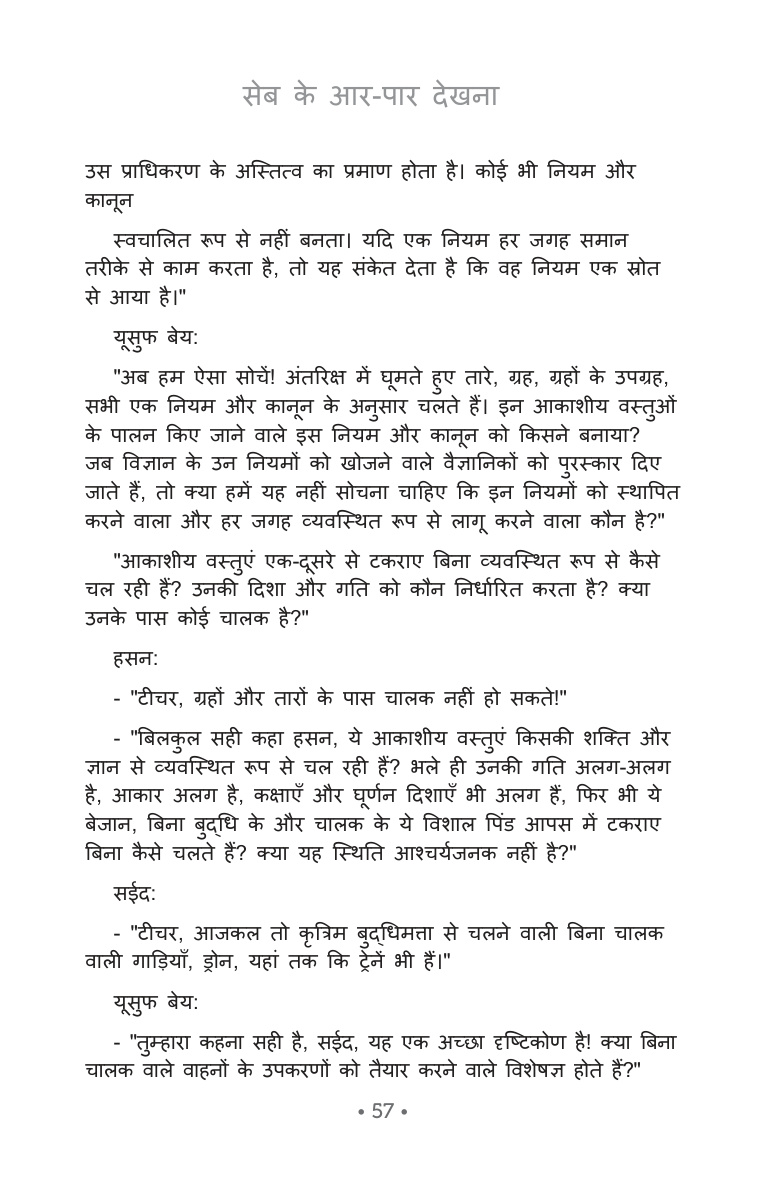 सेब के आर-पार देखना

उस प्राधिकरण के अस्तित्व का प्रमाण होता है। कोई भी नियम और कानून

स्वचालित रूप से नहीं बनता। यदि एक नियम हर जगह समान तरीके से काम करता है, तो यह संकेत देता है कि वह नियम एक स्रोत से आया है।"

यूसुफ बेय:

"अब हम ऐसा सोचें! अंतरिक्ष में घूमते हुए तारे, ग्रह, ग्रहों के उपग्रह, सभी एक नियम और कानून के अनुसार चलते हैं। इन आकाशीय वस्तुओं के पालन किए जाने वाले इस नियम और कानून को किसने बनाया? जब विज्ञान के उन नियमों को खोजने वाले वैज्ञानिकों को पुरस्कार दिए जाते हैं, तो क्या हमें यह नहीं सोचना चाहिए कि इन नियमों को स्थापित करने वाला और हर जगह व्यवस्थित रूप से लागू करने वाला कौन है?"

"आकाशीय वस्तुएं एक-दूसरे से टकराए बिना व्यवस्थित रूप से कैसे चल रही हैं? उनकी दिशा और गति को कौन निर्धारित करता है? क्या उनके पास कोई चालक है?"

हसन:

- "टीचर, ग्रहों और तारों के पास चालक नहीं हो सकते!"

- "बिलकुल सही कहा हसन, ये आकाशीय वस्तुएं किसकी शक्ति और ज्ञान से व्यवस्थित रूप से चल रही हैं? भले ही उनकी गति अलग-अलग है, आकार अलग है, कक्षाएँ और घूर्णन दिशाएँ भी अलग हैं, फिर भी ये बेजान, बिना बुद्धि के और चालक के ये विशाल पिंड आपस में टकराए बिना कैसे चलते हैं? क्या यह स्थिति आश्चर्यजनक नहीं है?"

सईद:

- "टीचर, आजकल तो कृत्रिम बुद्धिमत्ता से चलने वाली बिना चालक वाली गाड़ियाँ, ड्रोन, यहां तक कि ट्रेनें भी हैं।"

यूसुफ बेय:

- "तुम्हारा कहना सही है, सईद, यह एक अच्छा दृष्टिकोण है! क्या बिना चालक वाले वाहनों के उपकरणों को तैयार करने वाले विशेषज्ञ होते हैं?"

• 57 •